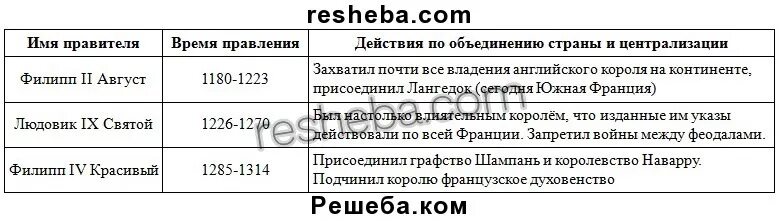 resheba.com

| Имя правителя | Время правления | Действия по объединению страны и централизации |
|---|---|---|
| Филипп II Август | 1180-1223 | Захватил почти все владения английского короля на континенте, присоединил Лангедок (сегодня Южная Франция) |
| Людовик IX Святой | 1226-1270 | Был настолько влиятельным королём, что изданные им указы действовали по всей Франции. Запретил войны между феодалами. |
| Филипп IV Красивый | 1285-1314 | Присоединил графство Шампань и королевство Наварру. Подчинил королю французское духовенство |

resheba

Решеба.ком